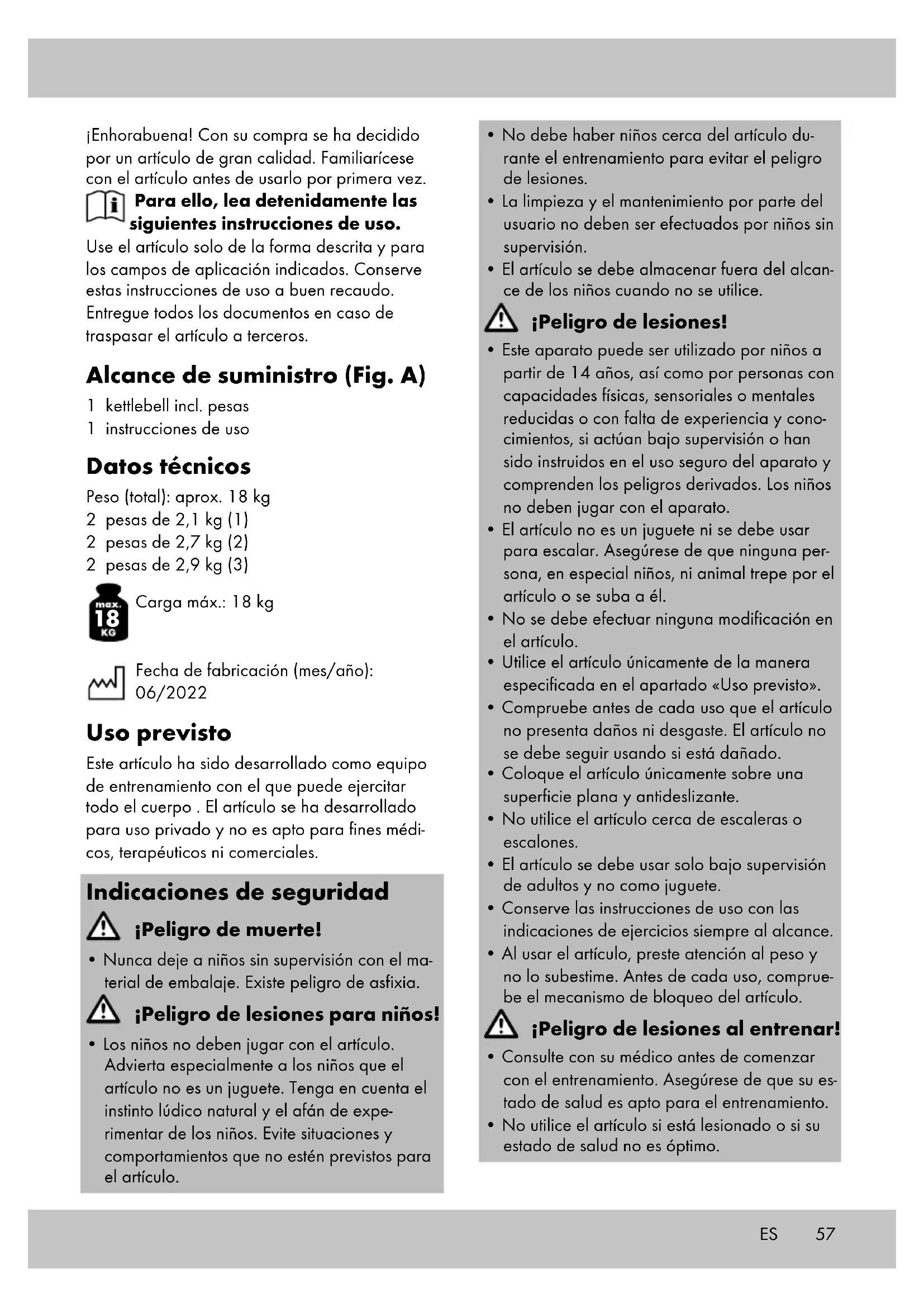 ¡Enhorabuena! Con su compra se ha decidido por un artículo de gran calidad. Familiarícese con el artículo antes de usarlo por primera vez.

Para ello, lea detenidamente las siguientes instrucciones de uso.

Use el artículo solo de la forma descrita y para los campos de aplicación indicados. Conserve estas instrucciones de uso a buen recaudo. Entregue todos los documentos en caso de traspasar el artículo a terceros.

Alcance de suministro (Fig. A)

1 kettlebell incl. pesas
1 instrucciones de uso

Datos técnicos

Peso (total): aprox. 18 kg
2 pesas de 2,1 kg (1)
2 pesas de 2,7 kg (2)
2 pesas de 2,9 kg (3)

max. 18 KG

Carga máx.: 18 kg

Fecha de fabricación (mes/año): 06/2022

Uso previsto

Este artículo ha sido desarrollado como equipo de entrenamiento con el que puede ejercitar todo el cuerpo . El artículo se ha desarrollado para uso privado y no es apto para fines médicos, terapéuticos ni comerciales.

Indicaciones de seguridad

¡Peligro de muerte!

• Nunca deje a niños sin supervisión con el material de embalaje. Existe peligro de asfixia.

¡Peligro de lesiones para niños!

• Los niños no deben jugar con el artículo. Advierta especialmente a los niños que el artículo no es un juguete. Tenga en cuenta el instinto lúdico natural y el afán de experimentar de los niños. Evite situaciones y comportamientos que no estén previstos para el artículo.

• No debe haber niños cerca del artículo durante el entrenamiento para evitar el peligro de lesiones.
• La limpieza y el mantenimiento por parte del usuario no deben ser efectuados por niños sin supervisión.
• El artículo se debe almacenar fuera del alcance de los niños cuando no se utilice.

¡Peligro de lesiones!

• Este aparato puede ser utilizado por niños a partir de 14 años, así como por personas con capacidades físicas, sensoriales o mentales reducidas o con falta de experiencia y conocimientos, si actúan bajo supervisión o han sido instruidos en el uso seguro del aparato y comprenden los peligros derivados. Los niños no deben jugar con el aparato.
• El artículo no es un juguete ni se debe usar para escalar. Asegúrese de que ninguna persona, en especial niños, ni animal trepe por el artículo o se suba a él.
• No se debe efectuar ninguna modificación en el artículo.
• Utilice el artículo únicamente de la manera especificada en el apartado «Uso previsto».
• Compruebe antes de cada uso que el artículo no presenta daños ni desgaste. El artículo no se debe seguir usando si está dañado.
• Coloque el artículo únicamente sobre una superficie plana y antideslizante.
• No utilice el artículo cerca de escaleras o escalones.
• El artículo se debe usar solo bajo supervisión de adultos y no como juguete.
• Conserve las instrucciones de uso con las indicaciones de ejercicios siempre al alcance.
• Al usar el artículo, preste atención al peso y no lo subestime. Antes de cada uso, compruebe el mecanismo de bloqueo del artículo.

¡Peligro de lesiones al entrenar!

• Consulte con su médico antes de comenzar con el entrenamiento. Asegúrese de que su estado de salud es apto para el entrenamiento.
• No utilice el artículo si está lesionado o si su estado de salud no es óptimo.

ES 57